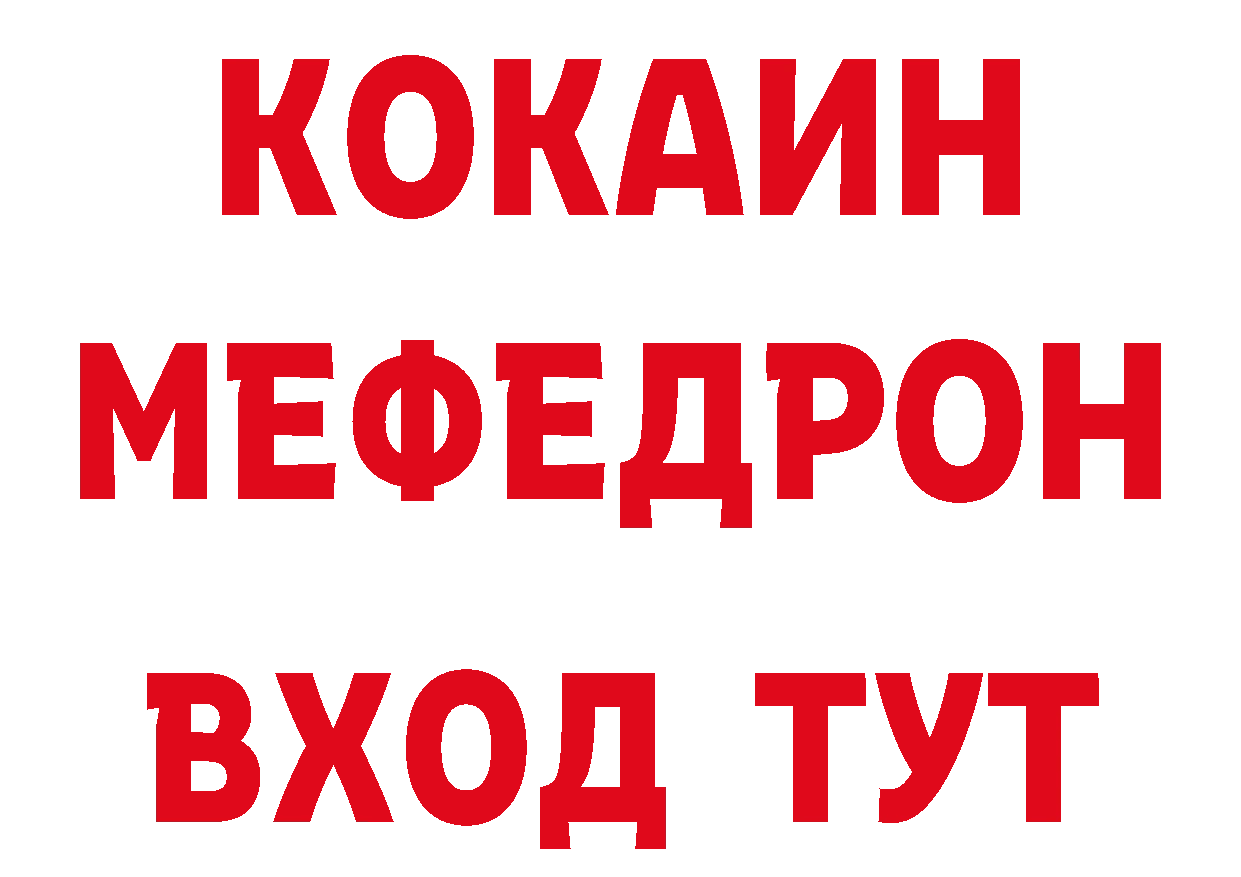 КОКАИН
МЕФЕДРОН
ВХОД ТУТ